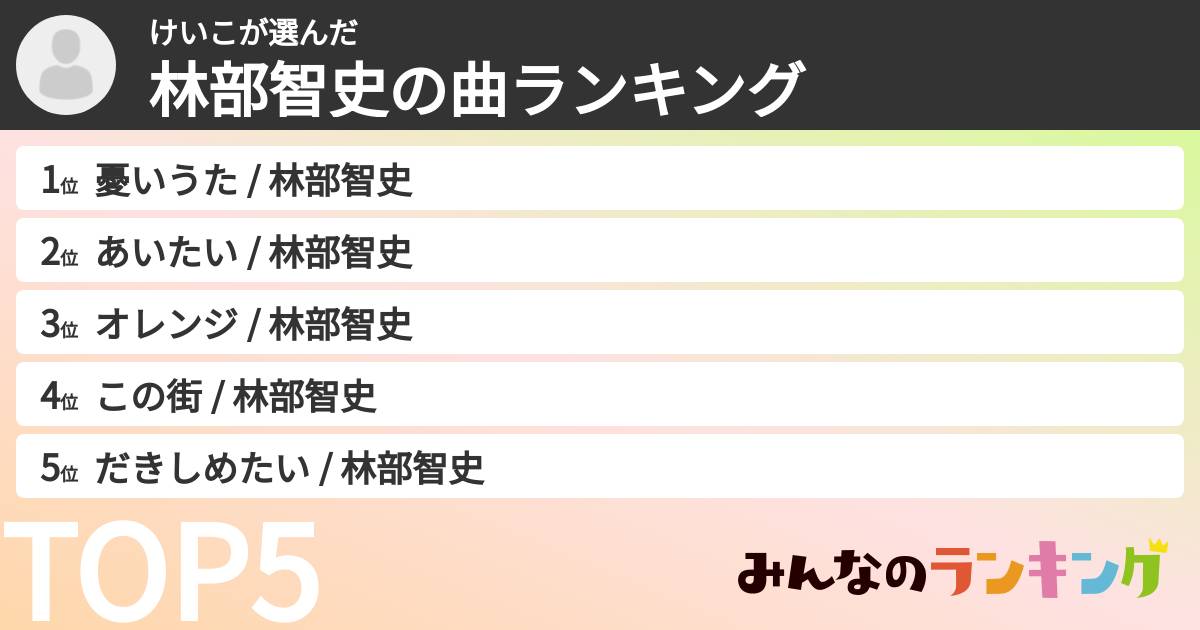 けいこが選んだ
林部智史の曲ランキング

1位 憂いうた / 林部智史
2位 あいたい / 林部智史
3位 オレンジ / 林部智史
4位 この街 / 林部智史
5位 だきしめたい / 林部智史

TOP5

みんなのランキング